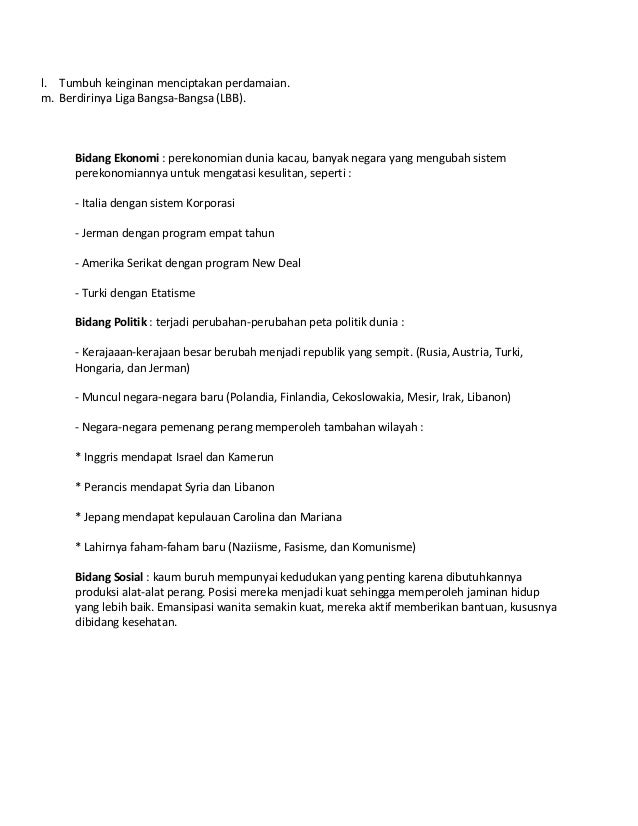 l. Tumbuh keinginan menciptakan perdamaian.
m. Berdirinya Liga Bangsa-Bangsa (LBB).

Bidang Ekonomi : perekonomian dunia kacau, banyak negara yang mengubah sistem perekonomiannya untuk mengatasi kesulitan, seperti :

- Italia dengan sistem Korporasi

- Jerman dengan program empat tahun

- Amerika Serikat dengan program New Deal

- Turki dengan Etatisme

Bidang Politik : terjadi perubahan-perubahan peta politik dunia :

- Kerajaaan-kerajaan besar berubah menjadi republik yang sempit. (Rusia, Austria, Turki, Hongaria, dan Jerman)

- Muncul negara-negara baru (Polandia, Finlandia, Cekoslowakia, Mesir, Irak, Libanon)

- Negara-negara pemenang perang memperoleh tambahan wilayah :

* Inggris mendapat Israel dan Kamerun

* Perancis mendapat Syria dan Libanon

* Jepang mendapat kepulauan Carolina dan Mariana

* Lahirnya faham-faham baru (Naziisme, Fasisme, dan Komunisme)

Bidang Sosial : kaum buruh mempunyai kedudukan yang penting karena dibutuhkannya produksi alat-alat perang. Posisi mereka menjadi kuat sehingga memperoleh jaminan hidup yang lebih baik. Emansipasi wanita semakin kuat, mereka aktif memberikan bantuan, kususnya dibidang kesehatan.